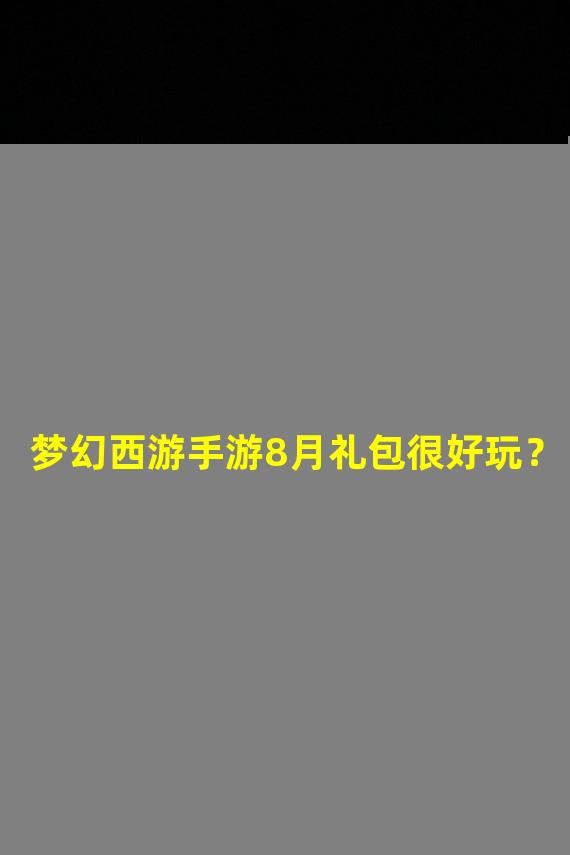 梦幻西游手游8月礼包很好玩？